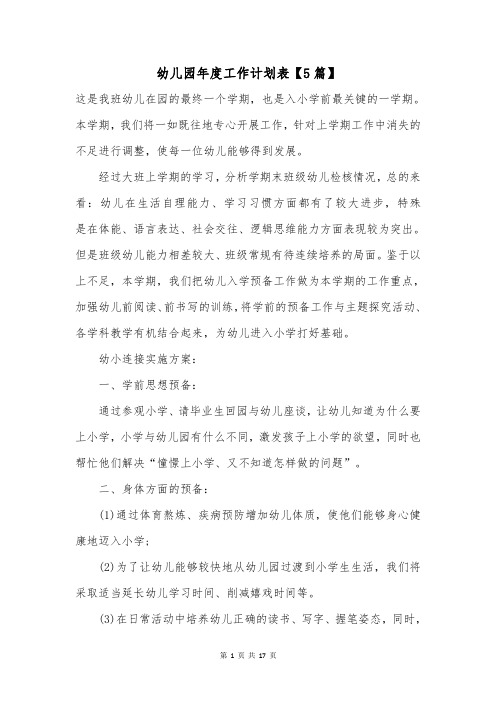 幼儿园年度工作计划表【5篇】

这是我班幼儿在园的最终一个学期，也是入小学前最关键的一学期。本学期，我们将一如既往地专心开展工作，针对上学期工作中消失的不足进行调整，使每一位幼儿能够得到发展。

经过大班上学期的学习，分析学期末班级幼儿检核情况，总的来看：幼儿在生活自理能力、学习习惯方面都有了较大进步，特殊是在体能、语言表达、社会交往、逻辑思维能力方面表现较为突出。但是班级幼儿能力相差较大、班级常规有待连续培养的局面。鉴于以上不足，本学期，我们把幼儿入学预备工作做为本学期的工作重点，加强幼儿前阅读、前书写的训练，将学前的预备工作与主题探究活动、各学科教学有机结合起来，为幼儿进入小学打好基础。

幼小连接实施方案：

一、学前思想预备：

通过参观小学、请毕业生回园与幼儿座谈，让幼儿知道为什么要上小学，小学与幼儿园有什么不同，激发孩子上小学的欲望，同时也帮忙他们解决“憧憬上小学、又不知道怎样做的问题”。

二、身体方面的预备：

(1)通过体育熬炼、疾病预防增加幼儿体质，使他们能够身心健康地迈入小学；

(2)为了让幼儿能够较快地从幼儿园过渡到小学生生活，我们将采取适当延长幼儿学习时间、削减嬉戏时间等。

(3)在日常活动中培养幼儿正确的读书、写字、握笔姿态，同时，

第 1 页 共 17 页